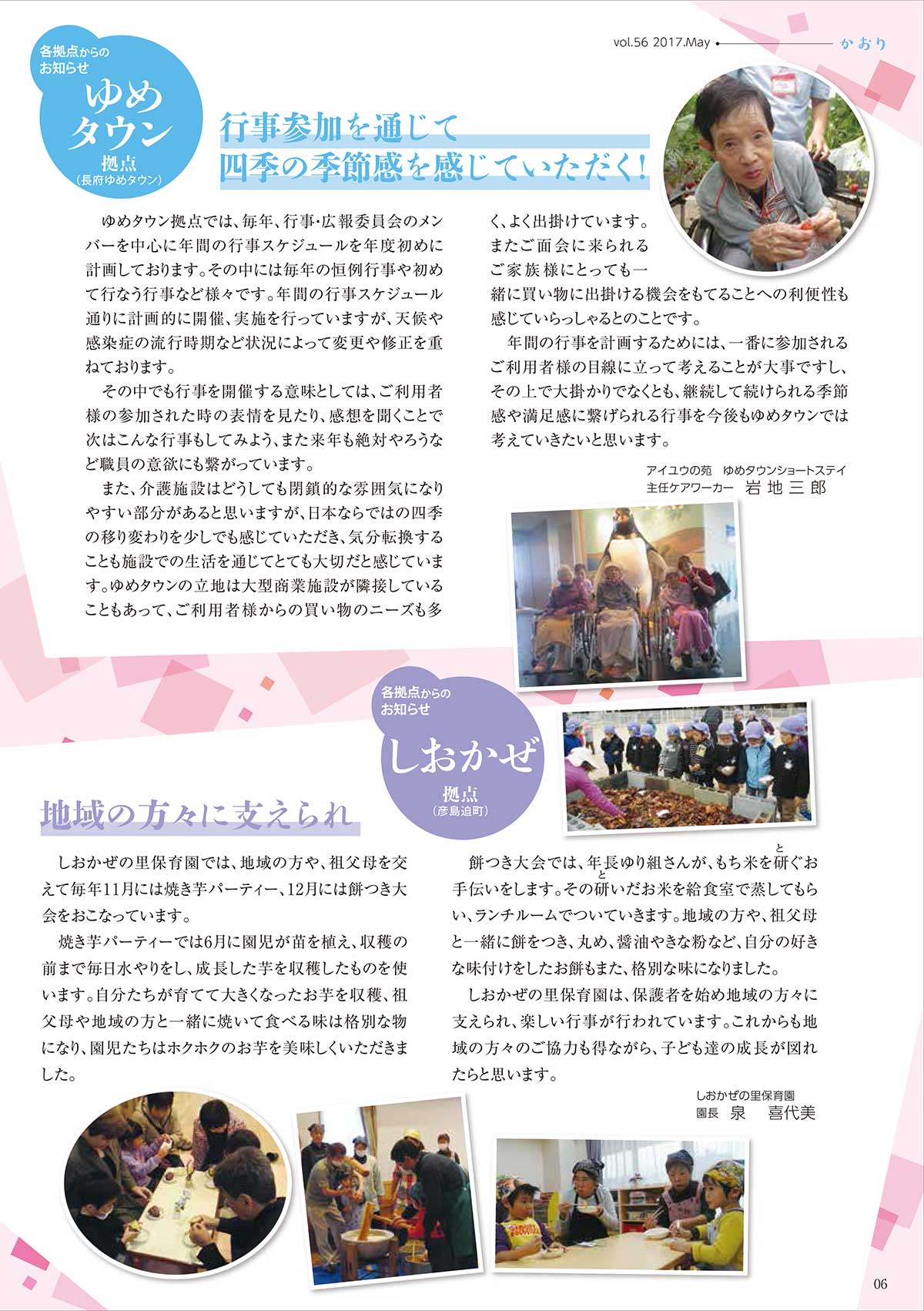 vol.56 2017.May かおり

各拠点からのお知らせ
ゆめタウン
拠点
(長府ゆめタウン)

行事参加を通じて
四季の季節感を感じていただく!

ゆめタウン拠点では、毎年、行事・広報委員会のメンバーを中心に年間の行事スケジュールを年度初めに計画しております。その中には毎年の恒例行事や初めて行なう行事など様々です。年間の行事スケジュール通りに計画的に開催、実施を行っていますが、天候や感染症の流行時期など状況によって変更や修正を重ねております。

その中でも行事を開催する意味としては、ご利用者様の参加された時の表情を見たり、感想を聞くことで次はこんな行事もしてみよう、また来年も絶対やろうなど職員の意欲にも繋がっています。

また、介護施設はどうしても閉鎖的な雰囲気になりやすい部分があると思いますが、日本ならではの四季の移り変わりを少しでも感じていただき、気分転換することも施設での生活を通じてとても大切だと感じています。ゆめタウンの立地は大型商業施設が隣接していることもあって、ご利用者様からの買い物のニーズも多く、よく出掛けています。またご面会に来られるご家族様にとっても一緒に買い物に出掛ける機会をもてることへの利便性も感じていらっしゃるとのことです。

年間の行事を計画するためには、一番に参加されるご利用者様の目線に立って考えることが大事ですし、その上で大掛かりでなくとも、継続して続けられる季節感や満足感に繋げられる行事を今後もゆめタウンでは考えていきたいと思います。

アイユウの苑 ゆめタウンショートステイ
主任ケアワーカー 岩地三郎

各拠点からのお知らせ
しおかぜ
拠点
(彦島迫町)

地域の方々に支えられ

しおかぜの里保育園では、地域の方や、祖父母を交えて毎年11月には焼き芋パーティー、12月には餅つき大会をおこなっています。

焼き芋パーティーでは6月に園児が苗を植え、収穫の前まで毎日水やりをし、成長した芋を収穫したものを使います。自分たちが育てて大きくなったお芋を収穫、祖父母や地域の方と一緒に焼いて食べる味は格別な物になり、園児たちはホクホクのお芋を美味しくいただきました。

餅つき大会では、年長ゆり組さんが、もち米を研(と)ぐお手伝いをします。その研(と)いだお米を給食室で蒸してもらい、ランチルームでついていきます。地域の方や、祖父母と一緒に餅をつき、丸め、醤油やきな粉など、自分の好きな味付けをしたお餅もまた、格別な味になりました。

しおかぜの里保育園は、保護者を始め地域の方々に支えられ、楽しい行事が行われています。これからも地域の方々のご協力も得ながら、子ども達の成長が図れたらと思います。

しおかぜの里保育園
園長 泉 喜代美

06